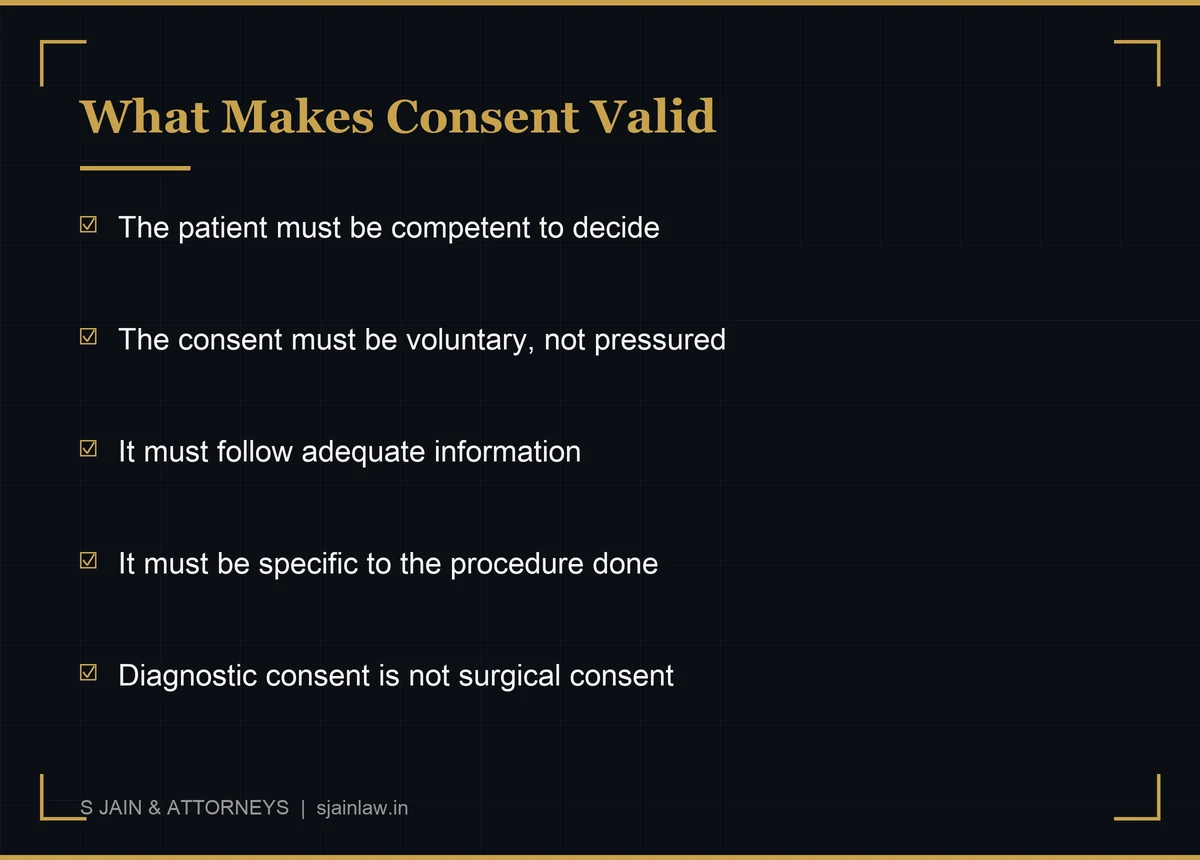 What Makes Consent Valid

☑ The patient must be competent to decide

☑ The consent must be voluntary, not pressured

☑ It must follow adequate information

☑ It must be specific to the procedure done

☑ Diagnostic consent is not surgical consent

S JAIN & ATTORNEYS | sjainlaw.in